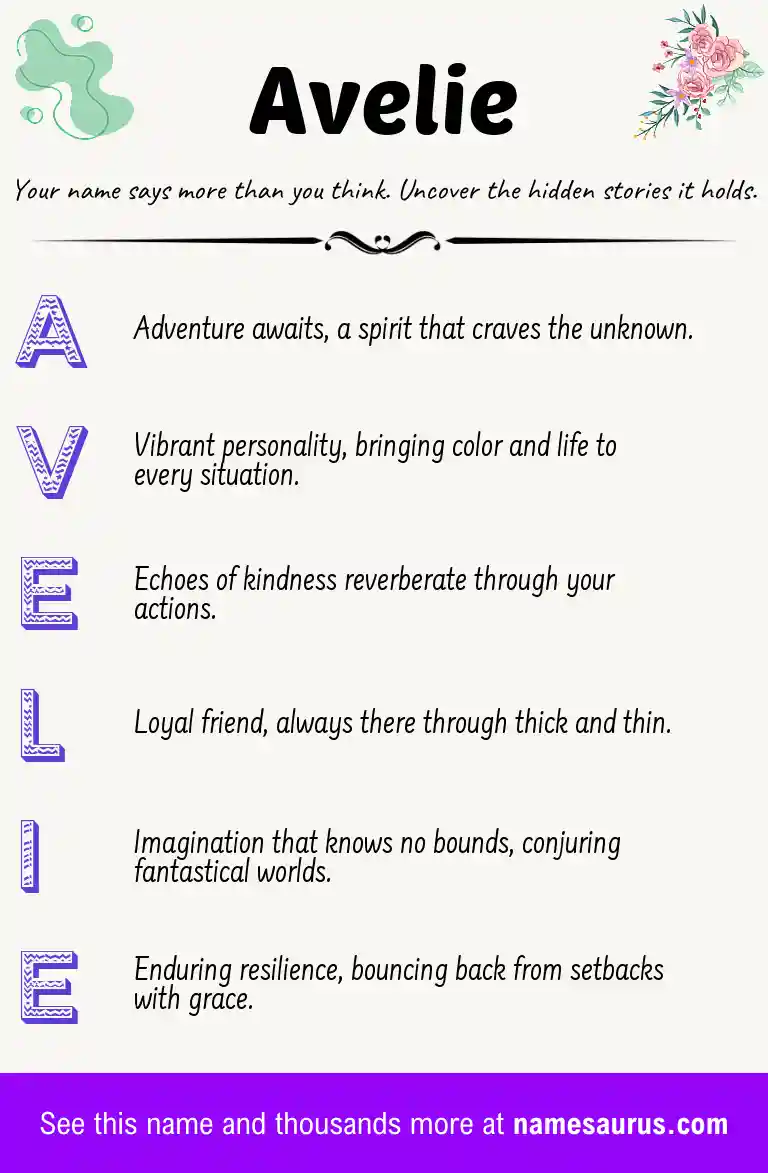 Avelie

Your name says more than you think. Uncover the hidden stories it holds.

A

Adventure awaits, a spirit that craves the unknown.

V

Vibrant personality, bringing color and life to every situation.

E

Echoes of kindness reverberate through your actions.

L

Loyal friend, always there through thick and thin.

I

Imagination that knows no bounds, conjuring fantastical worlds.

E

Enduring resilience, bouncing back from setbacks with grace.

See this name and thousands more at namesaurus.com